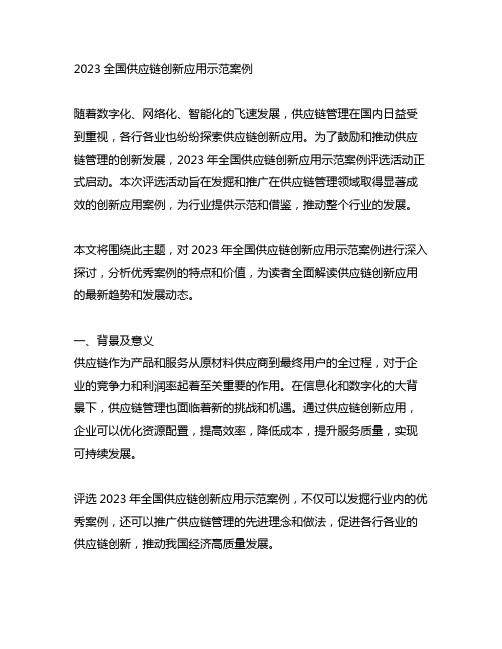 2023 全国供应链创新应用示范案例

随着数字化、网络化、智能化的飞速发展，供应链管理在国内日益受到重视，各行各业也纷纷探索供应链创新应用。为了鼓励和推动供应链管理的创新发展，2023 年全国供应链创新应用示范案例评选活动正式启动。本次评选活动旨在发掘和推广在供应链管理领域取得显著成效的创新应用案例，为行业提供示范和借鉴，推动整个行业的发展。

本文将围绕此主题，对 2023 年全国供应链创新应用示范案例进行深入探讨，分析优秀案例的特点和价值，为读者全面解读供应链创新应用的最新趋势和发展动态。

一、背景及意义
供应链作为产品和服务从原材料供应商到最终用户的全过程，对于企业的竞争力和利润率起着至关重要的作用。在信息化和数字化的大背景下，供应链管理也面临着新的挑战和机遇。通过供应链创新应用，企业可以优化资源配置，提高效率，降低成本，提升服务质量，实现可持续发展。

评选 2023 年全国供应链创新应用示范案例，不仅可以发掘行业内的优秀案例，还可以推广供应链管理的先进理念和做法，促进各行各业的供应链创新，推动我国经济高质量发展。